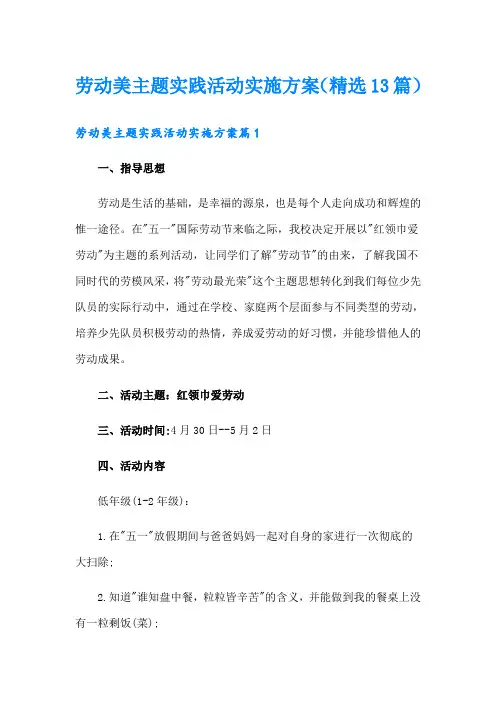 劳动美主题实践活动实施方案(精选13篇)

劳动美主题实践活动实施方案篇1

一、指导思想

劳动是生活的基础，是幸福的源泉，也是每个人走向成功和辉煌的惟一途径。在"五一"国际劳动节来临之际，我校决定开展以"红领巾爱劳动"为主题的系列活动，让同学们了解"劳动节"的由来，了解我国不同时代的劳模风采，将"劳动最光荣"这个主题思想转化到我们每位少先队员的实际行动中，通过在学校、家庭两个层面参与不同类型的劳动，培养少先队员积极劳动的热情，养成爱劳动的好习惯，并能珍惜他人的劳动成果。

二、活动主题：红领巾爱劳动

三、活动时间:4月30日--5月2日

四、活动内容

低年级(1-2年级)：

1.在"五一"放假期间与爸爸妈妈一起对自身的家进行一次彻底的大扫除;

2.知道"谁知盘中餐，粒粒皆辛苦"的含义，并能做到我的餐桌上没有一粒剩饭(菜);